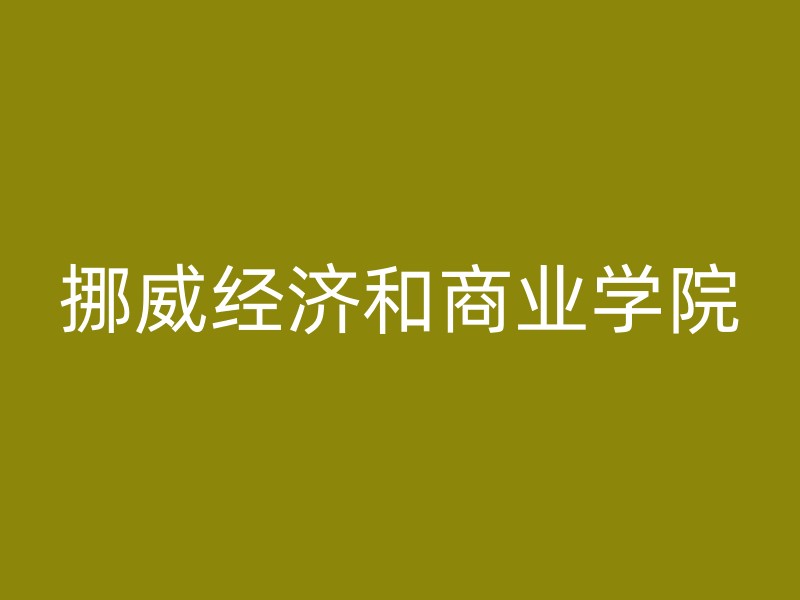 挪威经济和商业学院